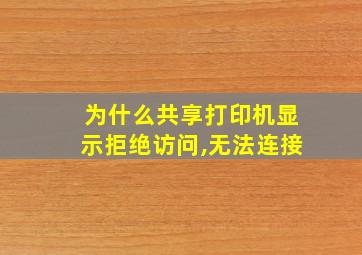 为什么共享打印机显示拒绝访问,无法连接